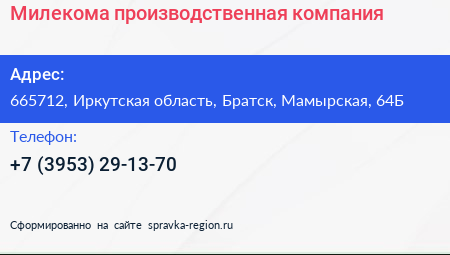 Милекома производственная компания

Адрес:
665712, Иркутская область, Братск, Мамырская, 64Б

Телефон:
+7 (3953) 29-13-70

Сформированно на сайте spravka-region.ru